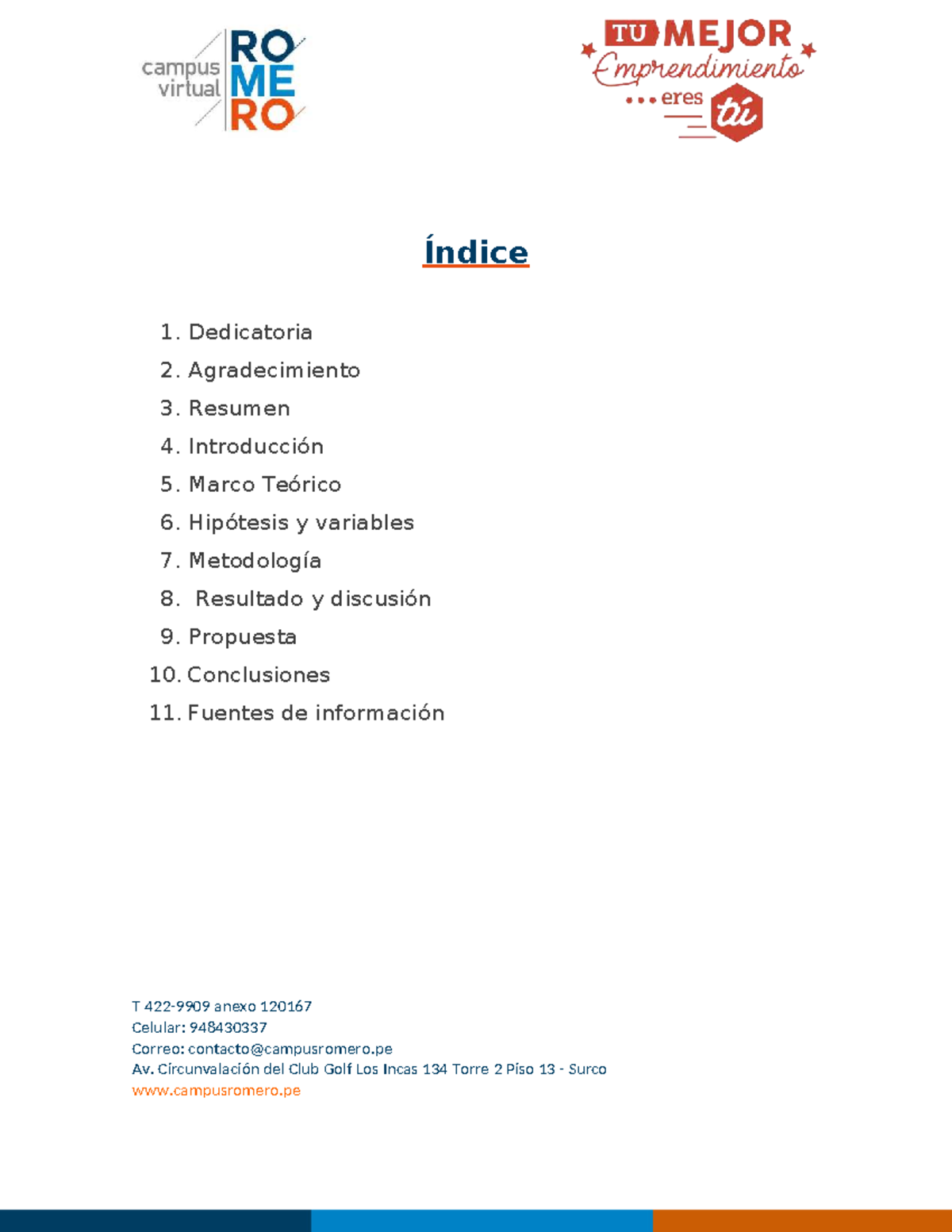 campus virtual ROMERO

TU MEJOR Emprendimiento ...eres tú

Índice

1. Dedicatoria
2. Agradecimiento
3. Resumen
4. Introducción
5. Marco Teórico
6. Hipótesis y variables
7. Metodología
8. Resultado y discusión
9. Propuesta
10. Conclusiones
11. Fuentes de información

T 422-9909 anexo 120167
Celular: 948430337
Correo: contacto@campusromero.pe
Av. Circunvalación del Club Golf Los Incas 134 Torre 2 Piso 13 - Surco
www.campusromero.pe